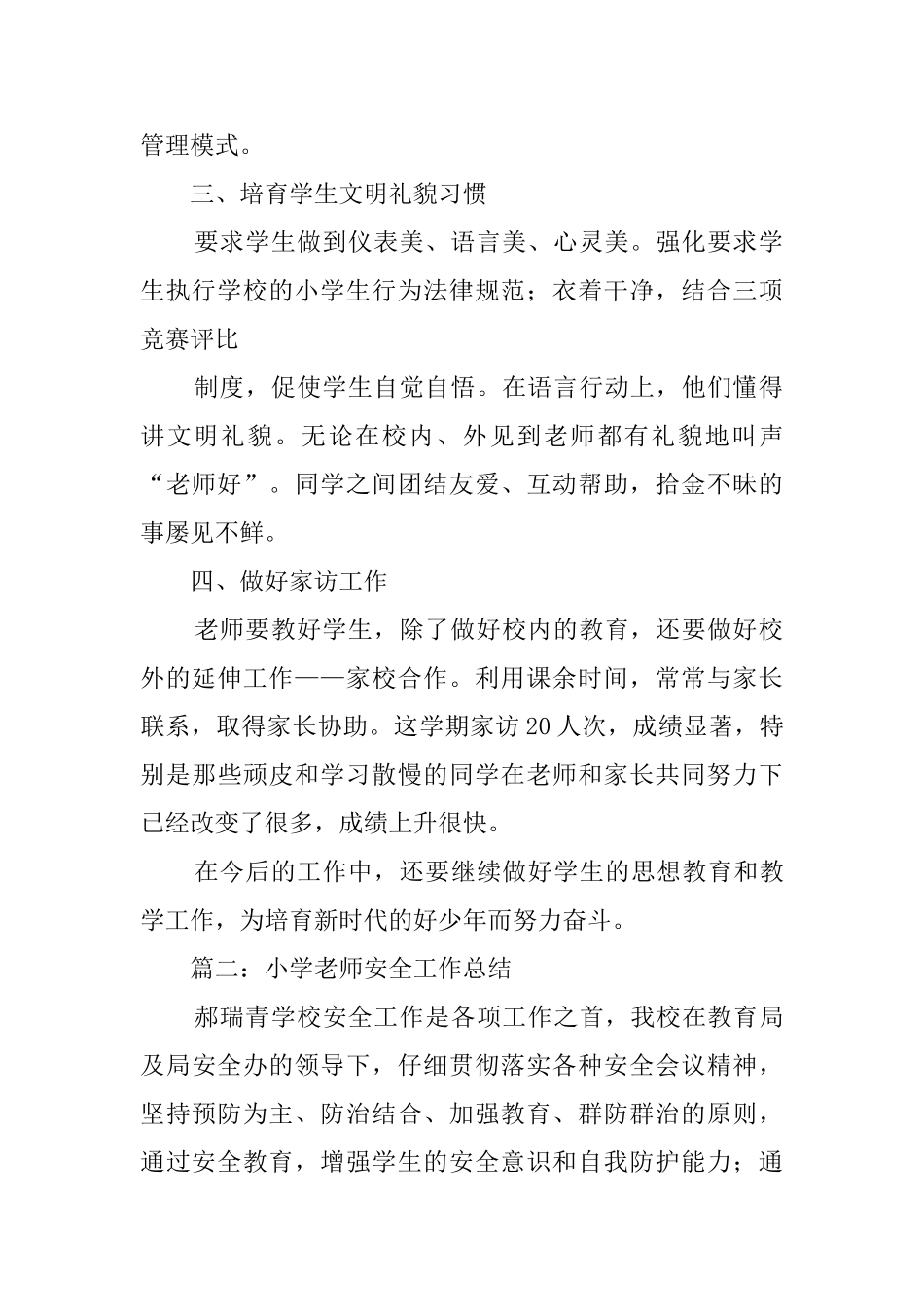 管理模式。

三、培育学生文明礼貌习惯

要求学生做到仪表美、语言美、心灵美。强化要求学生执行学校的小学生行为法律规范；衣着干净，结合三项竞赛评比

制度，促使学生自觉自悟。在语言行动上，他们懂得讲文明礼貌。无论在校内、外见到老师都有礼貌地叫声“老师好”。同学之间团结友爱、互动帮助，拾金不昧的事屡见不鲜。

四、做好家访工作

老师要教好学生，除了做好校内的教育，还要做好校外的延伸工作——家校合作。利用课余时间，常常与家长联系，取得家长协助。这学期家访20人次，成绩显著，特别是那些顽皮和学习散慢的同学在老师和家长共同努力下已经改变了很多，成绩上升很快。

在今后的工作中，还要继续做好学生的思想教育和教学工作，为培育新时代的好少年而努力奋斗。

篇二：小学老师安全工作总结

郝瑞青学校安全工作是各项工作之首，我校在教育局及局安全办的领导下，仔细贯彻落实各种安全会议精神，坚持预防为主、防治结合、加强教育、群防群治的原则，通过安全教育，增强学生的安全意识和自我防护能力；通